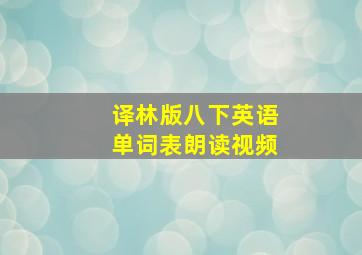 译林版八下英语
单词表朗读视频